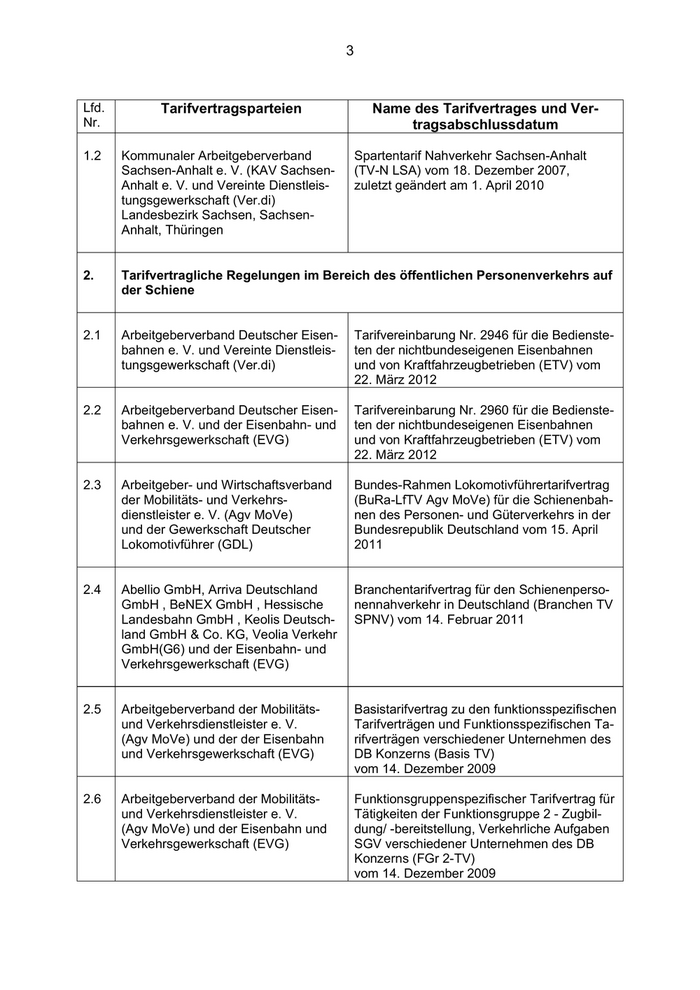 3

| Lfd. Nr. | Tarifvertragsparteien | Name des Tarifvertrages und Vertragsabschlussdatum |
|---|---|---|
| 1.2 | Kommunaler Arbeitgeberverband Sachsen-Anhalt e. V. (KAV Sachsen-Anhalt e. V. und Vereinte Dienstleistungsgewerkschaft (Ver.di) Landesbezirk Sachsen, Sachsen-Anhalt, Thüringen | Spartentarif Nahverkehr Sachsen-Anhalt (TV-N LSA) vom 18. Dezember 2007, zuletzt geändert am 1. April 2010 |
| 2. | Tarifvertragliche Regelungen im Bereich des öffentlichen Personenverkehrs auf der Schiene | |
| 2.1 | Arbeitgeberverband Deutscher Eisenbahnen e. V. und Vereinte Dienstleistungsgewerkschaft (Ver.di) | Tarifvereinbarung Nr. 2946 für die Bediensteten der nichtbundeseigenen Eisenbahnen und von Kraftfahrzeugbetrieben (ETV) vom 22. März 2012 |
| 2.2 | Arbeitgeberverband Deutscher Eisenbahnen e. V. und der Eisenbahn- und Verkehrsgewerkschaft (EVG) | Tarifvereinbarung Nr. 2960 für die Bediensteten der nichtbundeseigenen Eisenbahnen und von Kraftfahrzeugbetrieben (ETV) vom 22. März 2012 |
| 2.3 | Arbeitgeber- und Wirtschaftsverband der Mobilitäts- und Verkehrsdienstleister e. V. (Agv MoVe) und der Gewerkschaft Deutscher Lokomotivführer (GDL) | Bundes-Rahmen Lokomotivführertarifvertrag (BuRa-LfTV Agv MoVe) für die Schienenbahnen des Personen- und Güterverkehrs in der Bundesrepublik Deutschland vom 15. April 2011 |
| 2.4 | Abellio GmbH, Arriva Deutschland GmbH , BeNEX GmbH , Hessische Landesbahn GmbH , Keolis Deutschland GmbH & Co. KG, Veolia Verkehr GmbH(G6) und der Eisenbahn- und Verkehrsgewerkschaft (EVG) | Branchentarifvertrag für den Schienenpersonennahverkehr in Deutschland (Branchen TV SPNV) vom 14. Februar 2011 |
| 2.5 | Arbeitgeberverband der Mobilitäts- und Verkehrsdienstleister e. V. (Agv MoVe) und der der Eisenbahn und Verkehrsgewerkschaft (EVG) | Basistarifvertrag zu den funktionsspezifischen Tarifverträgen und Funktionsspezifischen Tarifverträgen verschiedener Unternehmen des DB Konzerns (Basis TV) vom 14. Dezember 2009 |
| 2.6 | Arbeitgeberverband der Mobilitäts- und Verkehrsdienstleister e. V. (Agv MoVe) und der Eisenbahn und Verkehrsgewerkschaft (EVG) | Funktionsgruppenspezifischer Tarifvertrag für Tätigkeiten der Funktionsgruppe 2 - Zugbildung/ -bereitstellung, Verkehrliche Aufgaben SGV verschiedener Unternehmen des DB Konzerns (FGr 2-TV) vom 14. Dezember 2009 |